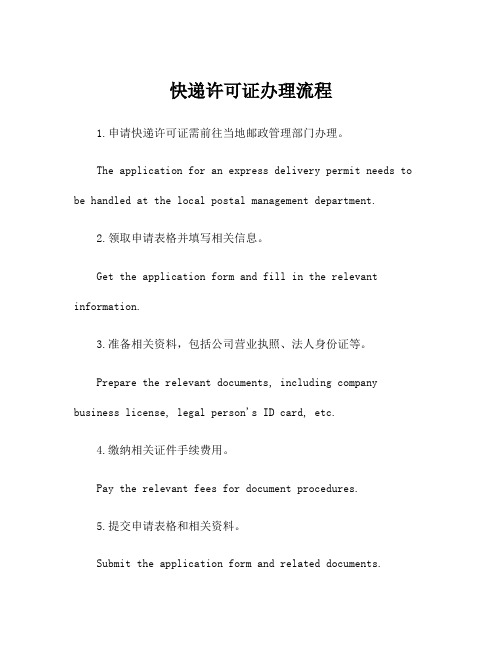 快递许可证办理流程

1.申请快递许可证需前往当地邮政管理部门办理。

The application for an express delivery permit needs to be handled at the local postal management department.

2.领取申请表格并填写相关信息。

Get the application form and fill in the relevant information.

3.准备相关资料，包括公司营业执照、法人身份证等。

Prepare the relevant documents, including company business license, legal person's ID card, etc.

4.缴纳相关证件手续费用。

Pay the relevant fees for document procedures.

5.提交申请表格和相关资料。

Submit the application form and related documents.